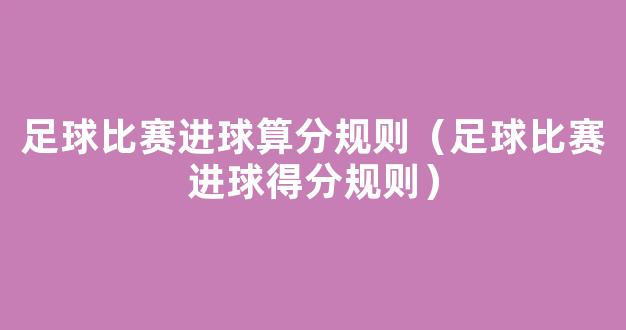 足球比赛进球算分规则（足球比赛进球得分规则）